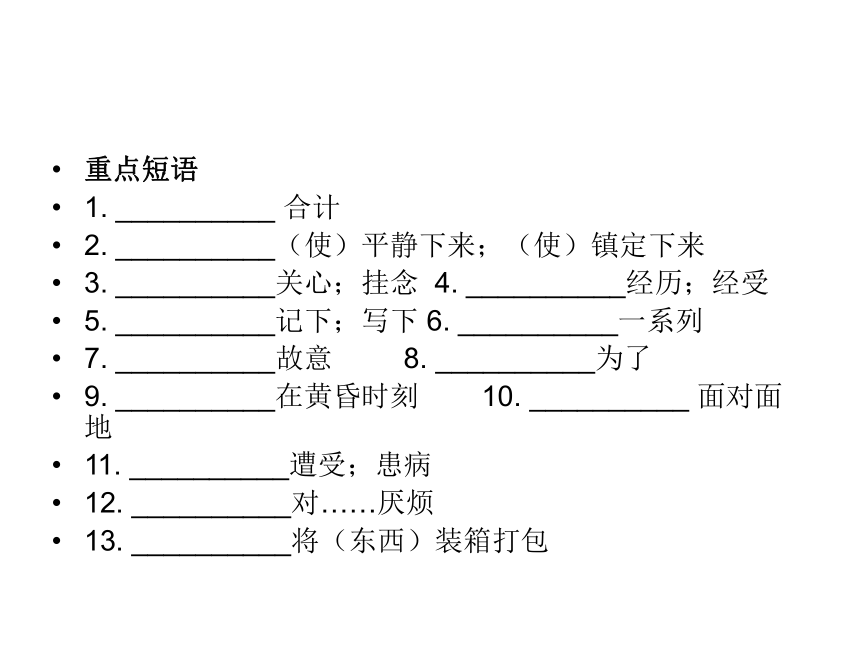 • 重点短语
• 1. __________ 合计
• 2. __________（使）平静下来；（使）镇定下来
• 3. __________关心；挂念 4. __________经历；经受
• 5. __________记下；写下 6. __________一系列
• 7. __________故意 8. __________为了
• 9. __________在黄昏时刻 10. __________ 面对面地
• 11. __________遭受；患病
• 12. __________对……厌烦
• 13. __________将（东西）装箱打包